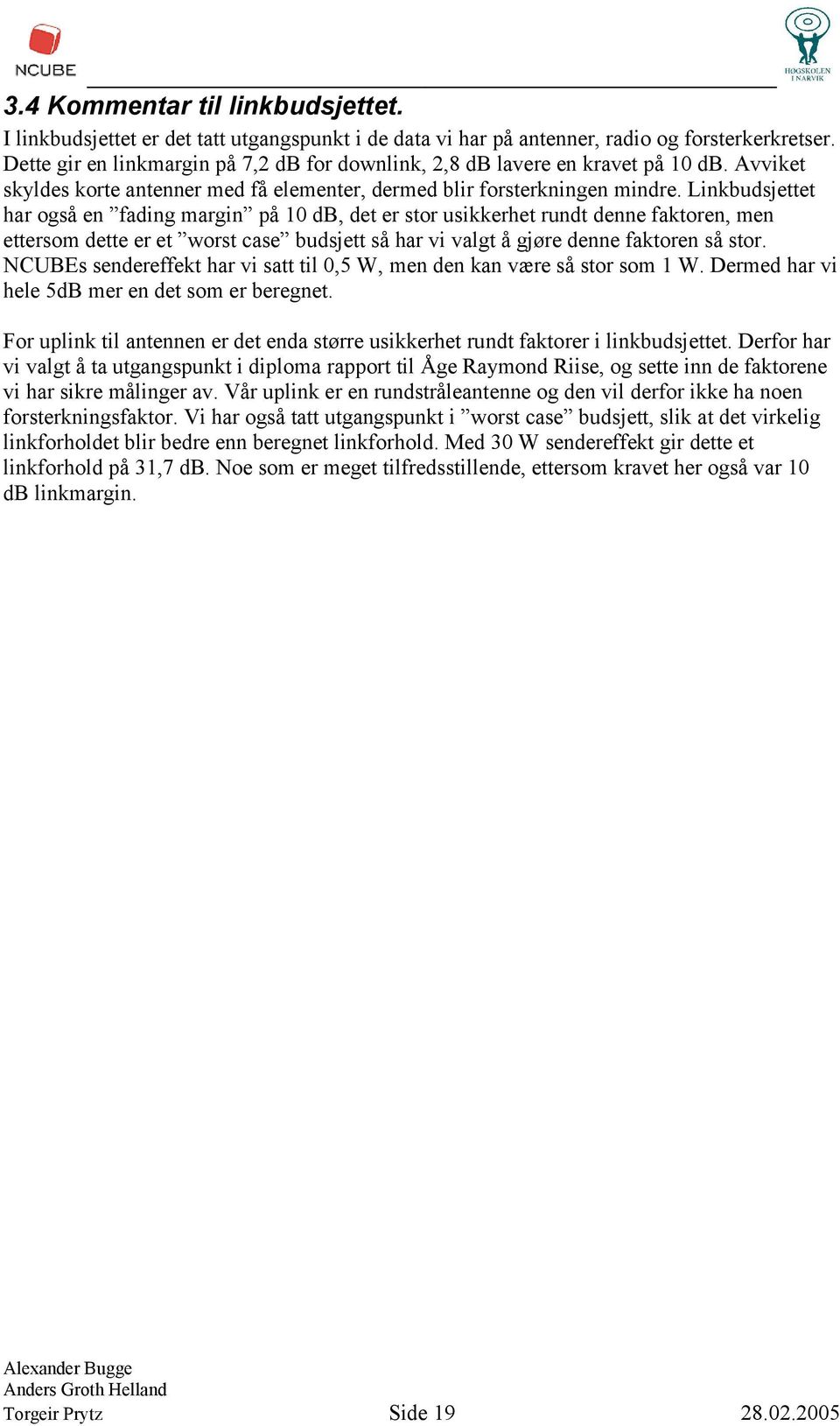 NCUBE

HØGSKOLEN I NARVIK

3.4 Kommentar til linkbudsjettet.

I linkbudsjettet er det tatt utgangspunkt i de data vi har på antenner, radio og forsterkerkretser. Dette gir en linkmargin på 7,2 dB for downlink, 2,8 dB lavere en kravet på 10 dB. Avviket skyldes korte antenner med få elementer, dermed blir forsterkningen mindre. Linkbudsjettet har også en ”fading margin” på 10 dB, det er stor usikkerhet rundt denne faktoren, men ettersom dette er et ”worst case” budsjett så har vi valgt å gjøre denne faktoren så stor. NCUBEs sendereffekt har vi satt til 0,5 W, men den kan være så stor som 1 W. Dermed har vi hele 5dB mer en det som er beregnet.

For uplink til antennen er det enda større usikkerhet rundt faktorer i linkbudsjettet. Derfor har vi valgt å ta utgangspunkt i diploma rapport til Åge Raymond Riise, og sette inn de faktorene vi har sikre målinger av. Vår uplink er en rundstråleantenne og den vil derfor ikke ha noen forsterkningsfaktor. Vi har også tatt utgangspunkt i ”worst case” budsjett, slik at det virkelig linkforholdet blir bedre enn beregnet linkforhold. Med 30 W sendereffekt gir dette et linkforhold på 31,7 dB. Noe som er meget tilfredsstillende, ettersom kravet her også var 10 dB linkmargin.

Alexander Bugge
Anders Groth Helland
Torgeir Prytz

Side 19

28.02.2005